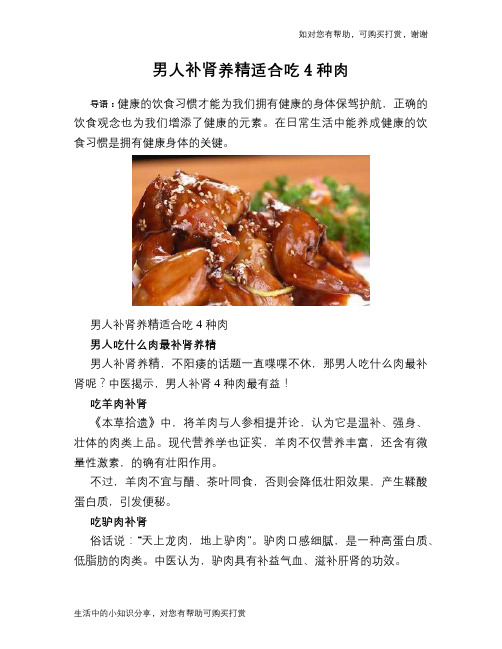 如对您有帮助，可购买打赏，谢谢

男人补肾养精适合吃 4 种肉

导语：健康的饮食习惯才能为我们拥有健康的身体保驾护航，正确的饮食观念也为我们增添了健康的元素。在日常生活中能养成健康的饮食习惯是拥有健康身体的关键。

男人补肾养精适合吃 4 种肉

男人吃什么肉最补肾养精

男人补肾养精，不阳痿的话题一直喋喋不休，那男人吃什么肉最补肾呢？中医揭示，男人补肾 4 种肉最有益！

吃羊肉补肾

《本草拾遗》中，将羊肉与人参相提并论，认为它是温补、强身、壮体的肉类上品。现代营养学也证实，羊肉不仅营养丰富，还含有微量性激素，的确有壮阳作用。

不过，羊肉不宜与醋、茶叶同食，否则会降低壮阳效果，产生鞣酸蛋白质，引发便秘。

吃驴肉补肾

俗话说："天上龙肉，地上驴肉"。驴肉口感细腻，是一种高蛋白质、低脂肪的肉类。中医认为，驴肉具有补益气血、滋补肝肾的功效。

生活中的小知识分享，对您有帮助可购买打赏